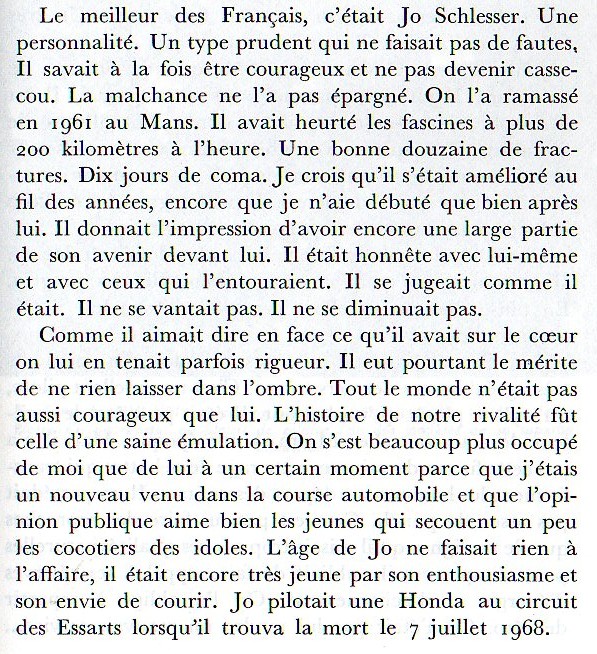 Le meilleur des Français, c'était Jo Schlesser. Une personnalité. Un type prudent qui ne faisait pas de fautes, Il savait à la fois être courageux et ne pas devenir casse-cou. La malchance ne l'a pas épargné. On l'a ramassé en 1961 au Mans. Il avait heurté les fascines à plus de 200 kilomètres à l'heure. Une bonne douzaine de fractures. Dix jours de coma. Je crois qu'il s'était amélioré au fil des années, encore que je n'aie débuté que bien après lui. Il donnait l'impression d'avoir encore une large partie de son avenir devant lui. Il était honnête avec lui-même et avec ceux qui l'entouraient. Il se jugeait comme il était. Il ne se vantait pas. Il ne se diminuait pas.

Comme il aimait dire en face ce qu'il avait sur le cœur on lui en tenait parfois rigueur. Il eut pourtant le mérite de ne rien laisser dans l'ombre. Tout le monde n'était pas aussi courageux que lui. L'histoire de notre rivalité fût celle d'une saine émulation. On s'est beaucoup plus occupé de moi que de lui à un certain moment parce que j'étais un nouveau venu dans la course automobile et que l'opinion publique aime bien les jeunes qui secouent un peu les cocotiers des idoles. L'âge de Jo ne faisait rien à l'affaire, il était encore très jeune par son enthousiasme et son envie de courir. Jo pilotait une Honda au circuit des Essarts lorsqu'il trouva la mort le 7 juillet 1968.